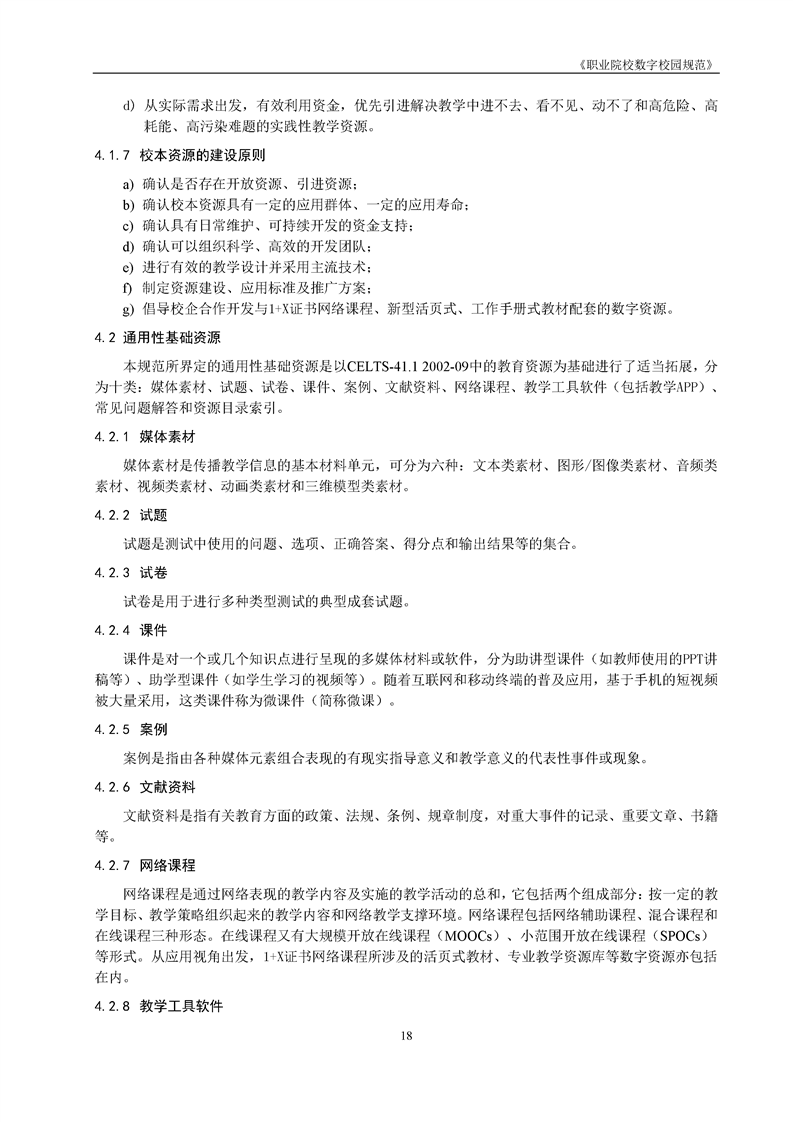 《职业院校数字校园规范》

d) 从实际需求出发，有效利用资金，优先引进解决教学中进不去、看不见、动不了和高危险、高耗能、高污染难题的实践性教学资源。

4.1.7 校本资源的建设原则

a) 确认是否存在开放资源、引进资源；
b) 确认校本资源具有一定的应用群体、一定的应用寿命；
c) 确认具有日常维护、可持续开发的资金支持；
d) 确认可以组织科学、高效的开发团队；
e) 进行有效的教学设计并采用主流技术；
f) 制定资源建设、应用标准及推广方案；
g) 倡导校企合作开发与1+X证书网络课程、新型活页式、工作手册式教材配套的数字资源。

4.2 通用性基础资源

本规范所界定的通用性基础资源是以CELTS-41.1 2002-09中的教育资源为基础进行了适当拓展，分为十类：媒体素材、试题、试卷、课件、案例、文献资料、网络课程、教学工具软件（包括教学APP）、常见问题解答和资源目录索引。

4.2.1 媒体素材

媒体素材是传播教学信息的基本材料单元，可分为六种：文本类素材、图形/图像类素材、音频类素材、视频类素材、动画类素材和三维模型类素材。

4.2.2 试题

试题是测试中使用的问题、选项、正确答案、得分点和输出结果等的集合。

4.2.3 试卷

试卷是用于进行多种类型测试的典型成套试题。

4.2.4 课件

课件是对一个或几个知识点进行呈现的多媒体材料或软件，分为助讲型课件（如教师使用的PPT讲稿等）、助学型课件（如学生学习的视频等）。随着互联网和移动终端的普及应用，基于手机的短视频被大量采用，这类课件称为微课件（简称微课）。

4.2.5 案例

案例是指由各种媒体元素组合表现的有现实指导意义和教学意义的代表性事件或现象。

4.2.6 文献资料

文献资料是指有关教育方面的政策、法规、条例、规章制度，对重大事件的记录、重要文章、书籍等。

4.2.7 网络课程

网络课程是通过网络表现的教学内容及实施的教学活动的总和，它包括两个组成部分：按一定的教学目标、教学策略组织起来的教学内容和网络教学支撑环境。网络课程包括网络辅助课程、混合课程和在线课程三种形态。在线课程又有大规模开放在线课程（MOOCs）、小范围开放在线课程（SPOCs）等形式。从应用视角出发，1+X证书网络课程所涉及的活页式教材、专业教学资源库等数字资源亦包括在内。

4.2.8 教学工具软件

18